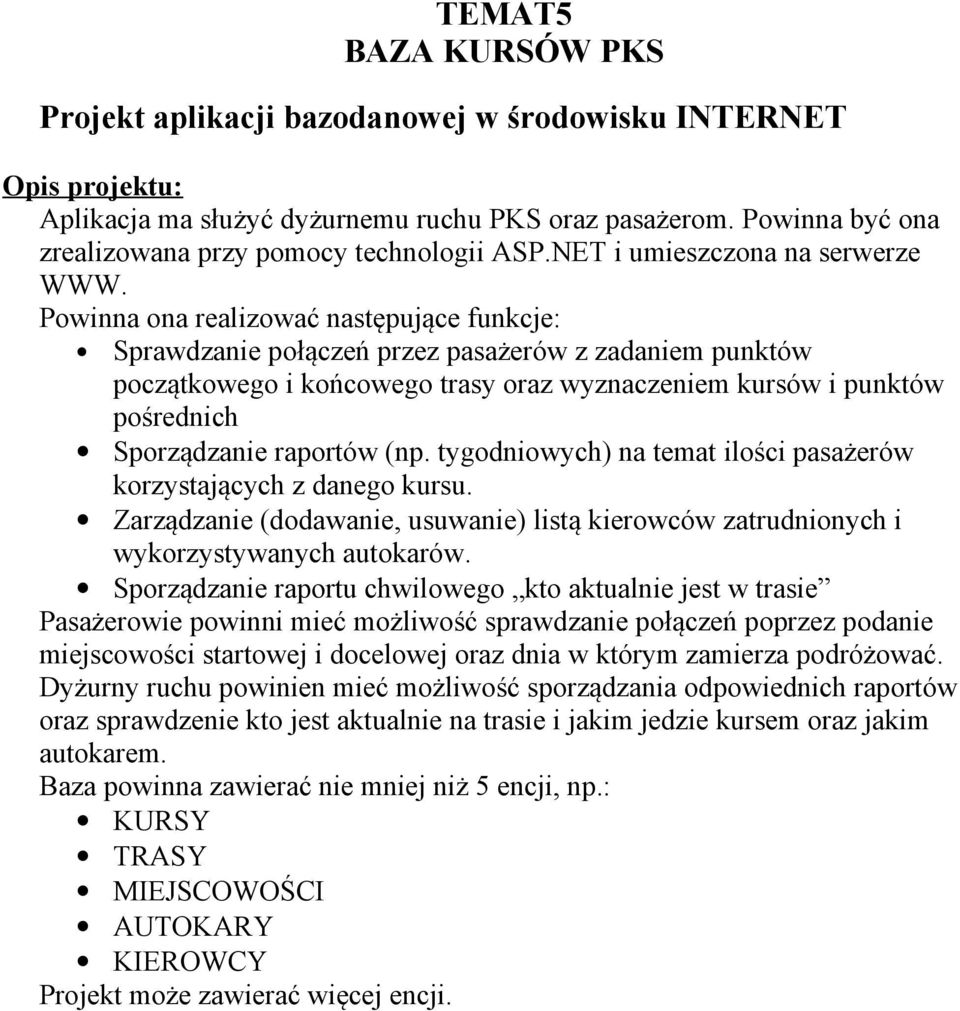 TEMAT5
BAZA KURSÓW PKS

Projekt aplikacji bazodanowej w środowisku INTERNET

Opis projektu:
Aplikacja ma służyć dyżurnemu ruchu PKS oraz pasażerom. Powinna być ona zrealizowana przy pomocy technologii ASP.NET i umieszczona na serwerze WWW.
Powinna ona realizować następujące funkcje:
• Sprawdzanie połączeń przez pasażerów z zadaniem punktów początkowego i końcowego trasy oraz wyznaczeniem kursów i punktów pośrednich
• Sporządzanie raportów (np. tygodniowych) na temat ilości pasażerów korzystających z danego kursu.
• Zarządzanie (dodawanie, usuwanie) listą kierowców zatrudnionych i wykorzystywanych autokarów.
• Sporządzanie raportu chwilowego „kto aktualnie jest w trasie”
Pasażerowie powinni mieć możliwość sprawdzanie połączeń poprzez podanie miejscowości startowej i docelowej oraz dnia w którym zamierza podróżować.
Dyżurny ruchu powinien mieć możliwość sporządzania odpowiednich raportów oraz sprawdzenie kto jest aktualnie na trasie i jakim jedzie kursem oraz jakim autokarem.
Baza powinna zawierać nie mniej niż 5 encji, np.:
• KURSY
• TRASY
• MIEJSCOWOŚCI
• AUTOKARY
• KIEROWCY
Projekt może zawierać więcej encji.